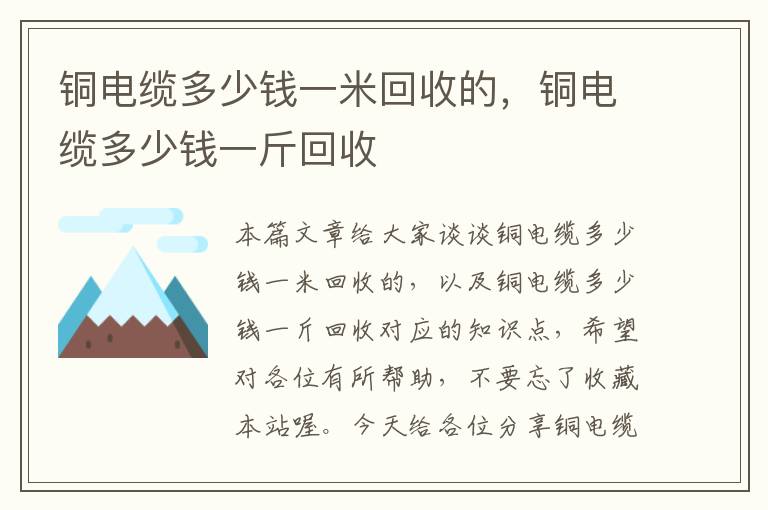 铜电缆多少钱一米回收的，铜电缆多少钱一斤回收

本篇文章给大家谈谈铜电缆多少钱一米回收的，以及铜电缆多少钱一斤回收对应的知识点，希望对各位有所帮助，不要忘了收藏本站喔。今天给各位分享铜电缆